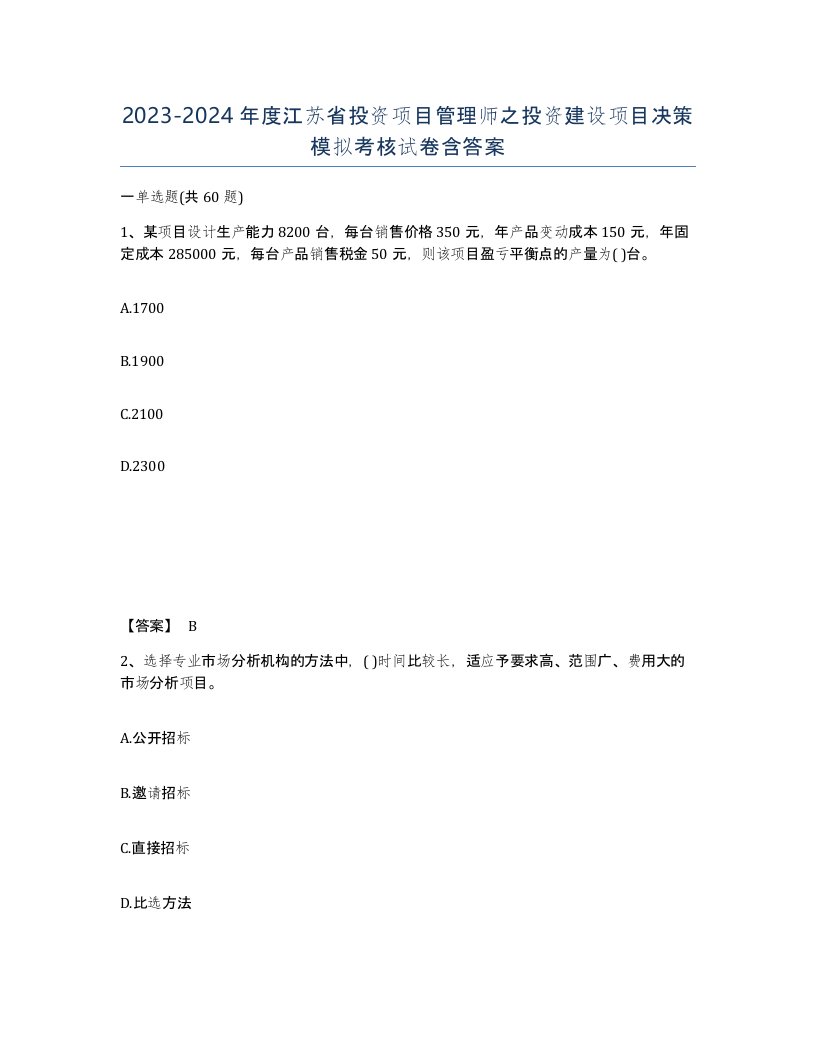 2023-2024年度江苏省投资项目管理师之投资建设项目决策模拟考核试卷含答案

一单选题(共60题)

1、某项目设计生产能力8200台，每台销售价格350元，年产品变动成本150元，年固定成本285000元，每台产品销售税金50元，则该项目盈亏平衡点的产量为( )台。

A.1700

B.1900

C.2100

D.2300

【答案】 B

2、选择专业市场分析机构的方法中，( )时间比较长，适应予要求高、范围广、费用大的市场分析项目。

A.公开招标

B.邀请招标

C.直接招标

D.比选方法